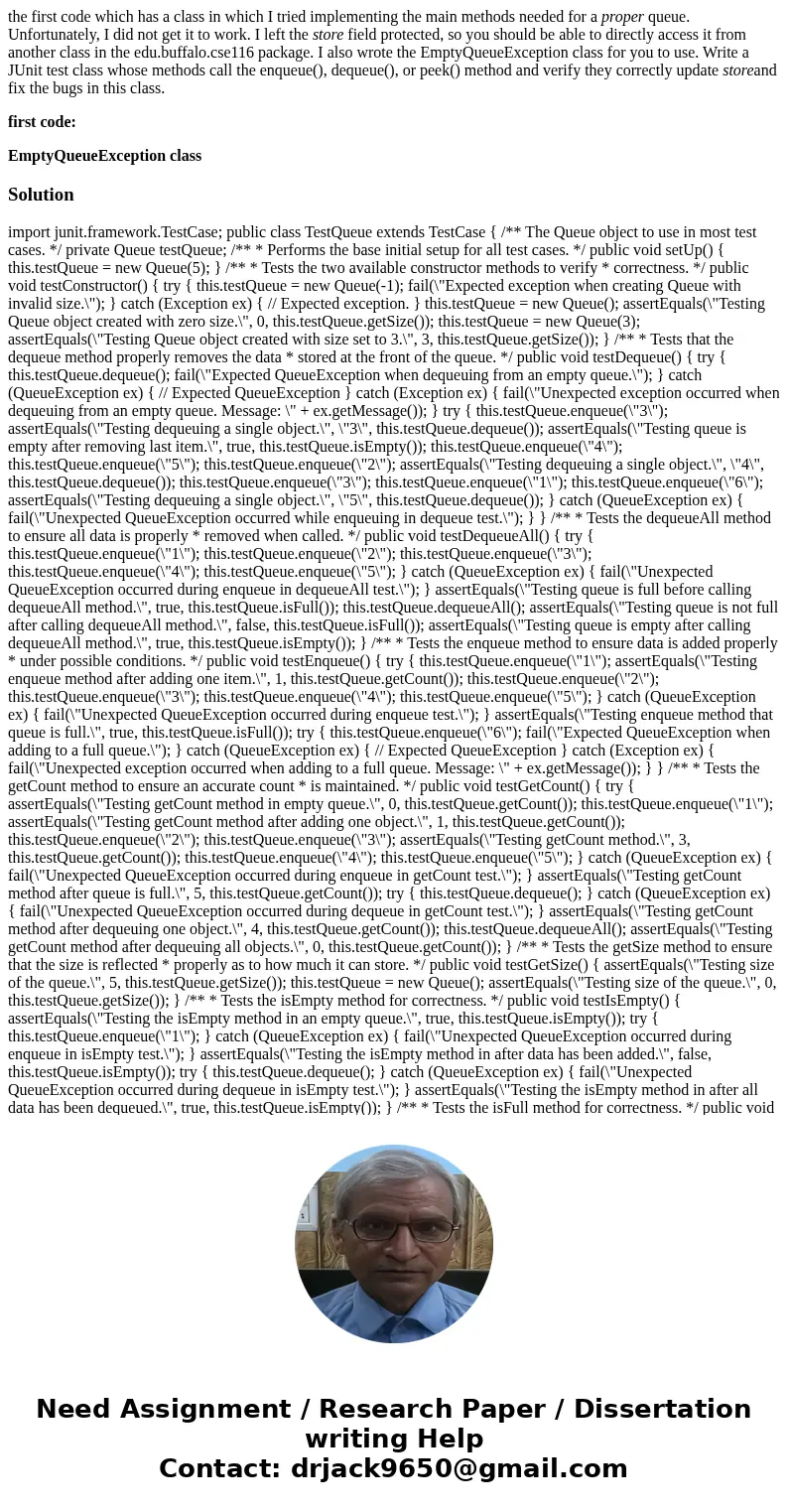 the first code which has a class in which I tried implementing the main methods needed for a proper queue. Unfortunately, I did not get it to work. I left the store field protected, so you should be able to directly access it from another class in the edu.buffalo.cse116 package. I also wrote the EmptyQueueException class for you to use. Write a JUnit test class whose methods call the enqueue(), dequeue(), or peek() method and verify they correctly update storeand fix the bugs in this class.

first code:

EmptyQueueException class

Solution

import junit.framework.TestCase; public class TestQueue extends TestCase { /** The Queue object to use in most test cases. */ private Queue testQueue; /** * Performs the base initial setup for all test cases. */ public void setUp() { this.testQueue = new Queue(5); } /** * Tests the two available constructor methods to verify * correctness. */ public void testConstructor() { try { this.testQueue = new Queue(-1); fail(\"Expected exception when creating Queue with invalid size.\"); } catch (Exception ex) { // Expected exception. } this.testQueue = new Queue(); assertEquals(\"Testing Queue object created with zero size.\", 0, this.testQueue.getSize()); this.testQueue = new Queue(3); assertEquals(\"Testing Queue object created with size set to 3.\", 3, this.testQueue.getSize()); } /** * Tests that the dequeue method properly removes the data * stored at the front of the queue. */ public void testDequeue() { try { this.testQueue.dequeue(); fail(\"Expected QueueException when dequeuing from an empty queue.\"); } catch (QueueException ex) { // Expected QueueException } catch (Exception ex) { fail(\"Unexpected exception occurred when dequeuing from an empty queue. Message: \" + ex.getMessage()); } try { this.testQueue.enqueue(\"3\"); assertEquals(\"Testing dequeuing a single object.\", \"3\", this.testQueue.dequeue()); assertEquals(\"Testing queue is empty after removing last item.\", true, this.testQueue.isEmpty()); this.testQueue.enqueue(\"4\"); this.testQueue.enqueue(\"5\"); this.testQueue.enqueue(\"2\"); assertEquals(\"Testing dequeuing a single object.\", \"4\", this.testQueue.dequeue()); this.testQueue.enqueue(\"3\"); this.testQueue.enqueue(\"1\"); this.testQueue.enqueue(\"6\"); assertEquals(\"Testing dequeuing a single object.\", \"5\", this.testQueue.dequeue()); } catch (QueueException ex) { fail(\"Unexpected QueueException occurred while enqueuing in dequeue test.\"); } } /** * Tests the dequeueAll method to ensure all data is properly * removed when called. */ public void testDequeueAll() { try { this.testQueue.enqueue(\"1\"); this.testQueue.enqueue(\"2\"); this.testQueue.enqueue(\"3\"); this.testQueue.enqueue(\"4\"); this.testQueue.enqueue(\"5\"); } catch (QueueException ex) { fail(\"Unexpected QueueException occurred during enqueue in dequeueAll test.\"); } assertEquals(\"Testing queue is full before calling dequeueAll method.\", true, this.testQueue.isFull()); this.testQueue.dequeueAll(); assertEquals(\"Testing queue is not full after calling dequeueAll method.\", false, this.testQueue.isFull()); assertEquals(\"Testing queue is empty after calling dequeueAll method.\", true, this.testQueue.isEmpty()); } /** * Tests the enqueue method to ensure data is added properly * under possible conditions. */ public void testEnqueue() { try { this.testQueue.enqueue(\"1\"); assertEquals(\"Testing enqueue method after adding one item.\", 1, this.testQueue.getCount()); this.testQueue.enqueue(\"2\"); this.testQueue.enqueue(\"3\"); this.testQueue.enqueue(\"4\"); this.testQueue.enqueue(\"5\"); } catch (QueueException ex) { fail(\"Unexpected QueueException occurred during enqueue test.\"); } assertEquals(\"Testing enqueue method that queue is full.\", true, this.testQueue.isFull()); try { this.testQueue.enqueue(\"6\"); fail(\"Expected QueueException when adding to a full queue.\"); } catch (QueueException ex) { // Expected QueueException } catch (Exception ex) { fail(\"Unexpected exception occurred when adding to a full queue. Message: \" + ex.getMessage()); } } /** * Tests the getCount method to ensure an accurate count * is maintained. */ public void testGetCount() { try { assertEquals(\"Testing getCount method in empty queue.\", 0, this.testQueue.getCount()); this.testQueue.enqueue(\"1\"); assertEquals(\"Testing getCount method after adding one object.\", 1, this.testQueue.getCount()); this.testQueue.enqueue(\"2\"); this.testQueue.enqueue(\"3\"); assertEquals(\"Testing getCount method.\", 3, this.testQueue.getCount()); this.testQueue.enqueue(\"4\"); this.testQueue.enqueue(\"5\"); } catch (QueueException ex) { fail(\"Unexpected QueueException occurred during enqueue in getCount test.\"); } assertEquals(\"Testing getCount method after queue is full.\", 5, this.testQueue.getCount()); try { this.testQueue.dequeue(); } catch (QueueException ex) { fail(\"Unexpected QueueException occurred during dequeue in getCount test.\"); } assertEquals(\"Testing getCount method after dequeuing one object.\", 4, this.testQueue.getCount()); this.testQueue.dequeueAll(); assertEquals(\"Testing getCount method after dequeuing all objects.\", 0, this.testQueue.getCount()); } /** * Tests the getSize method to ensure that the size is reflected * properly as to how much it can store. */ public void testGetSize() { assertEquals(\"Testing size of the queue.\", 5, this.testQueue.getSize()); this.testQueue = new Queue(); assertEquals(\"Testing size of the queue.\", 0, this.testQueue.getSize()); } /** * Tests the isEmpty method for correctness. */ public void testIsEmpty() { assertEquals(\"Testing the isEmpty method in an empty queue.\", true, this.testQueue.isEmpty()); try { this.testQueue.enqueue(\"1\"); } catch (QueueException ex) { fail(\"Unexpected QueueException occurred during enqueue in isEmpty test.\"); } assertEquals(\"Testing the isEmpty method in after data has been added.\", false, this.testQueue.isEmpty()); try { this.testQueue.dequeue(); } catch (QueueException ex) { fail(\"Unexpected QueueException occurred during dequeue in isEmpty test.\"); } assertEquals(\"Testing the isEmpty method in after all data has been dequeued.\", true, this.testQueue.isEmpty()); } /** * Tests the isFull method for correctness. */ public void

Need Assignment / Research Paper / Dissertation writing Help
Contact: drjack9650@gmail.com